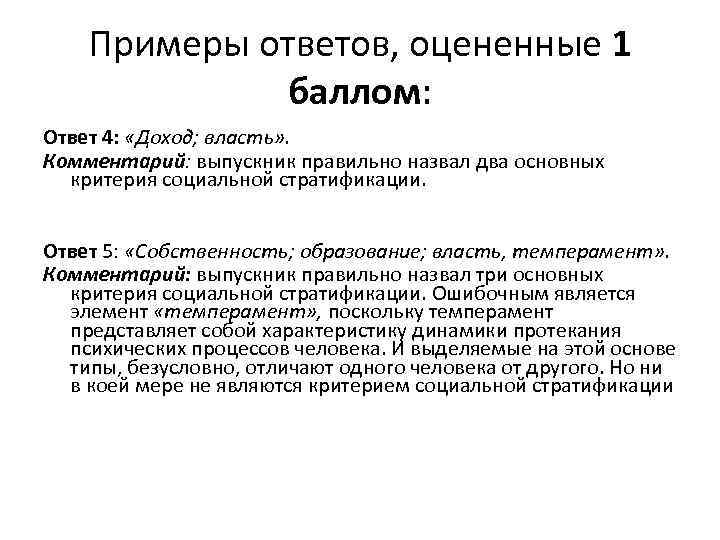 Примеры ответов, оцененные 1 баллом:

Ответ 4: «Доход; власть».
Комментарий: выпускник правильно назвал два основных критерия социальной стратификации.

Ответ 5: «Собственность; образование; власть, темперамент».
Комментарий: выпускник правильно назвал три основных критерия социальной стратификации. Ошибочным является элемент «темперамент», поскольку темперамент представляет собой характеристику динамики протекания психических процессов человека. И выделяемые на этой основе типы, безусловно, отличают одного человека от другого. Но ни в коей мере не являются критерием социальной стратификации